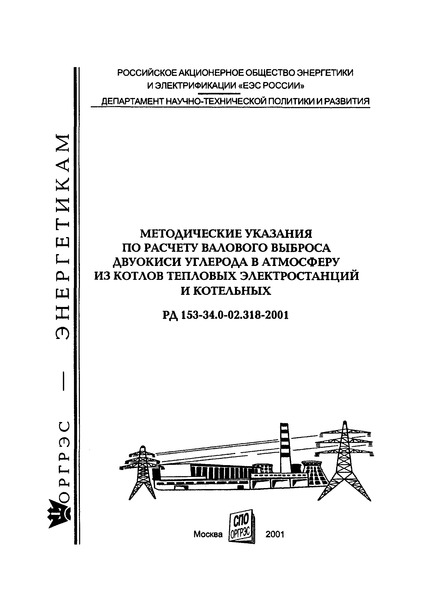 РОССИЙСКОЕ АКЦИОНЕРНОЕ ОБЩЕСТВО ЭНЕРГЕТИКИ И ЭЛЕКТРИФИКАЦИИ «ЕЭС РОССИИ»

ДЕПАРТАМЕНТ НАУЧНО-ТЕХНИЧЕСКОЙ ПОЛИТИКИ И РАЗВИТИЯ

ОРГРЭС — ЭНЕРГЕТИКАМ

МЕТОДИЧЕСКИЕ УКАЗАНИЯ ПО РАСЧЕТУ ВАЛОВОГО ВЫБРОСА ДВУОКИСИ УГЛЕРОДА В АТМОСФЕРУ ИЗ КОТЛОВ ТЕПЛОВЫХ ЭЛЕКТРОСТАНЦИЙ И КОТЕЛЬНЫХ

РД 153-34.0-02.318-2001

Москва СПО ОРГРЭС 2001